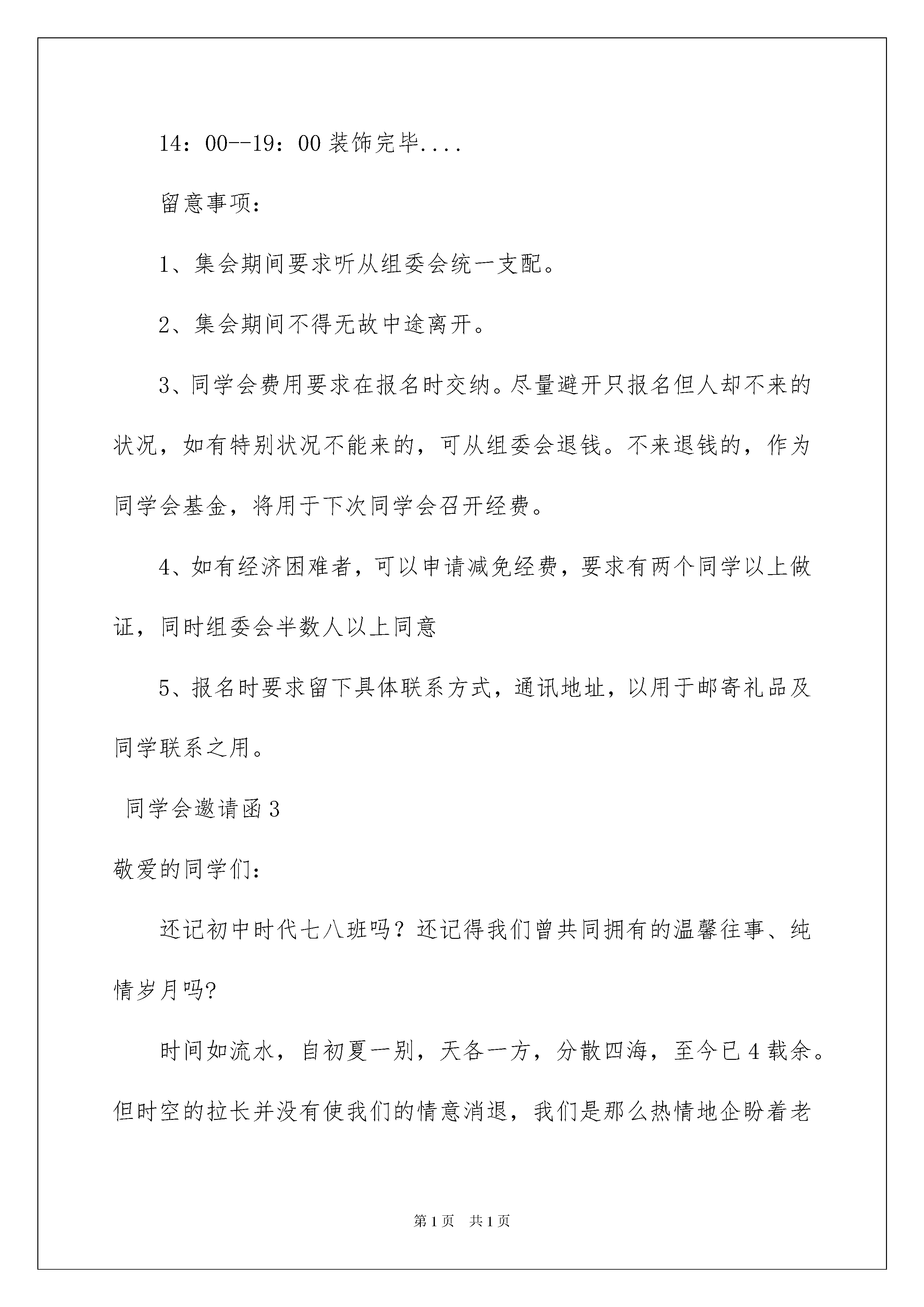 14：00--19：00 装饰完毕....

留意事项：

1、集会期间要求听从组委会统一支配。

2、集会期间不得无故中途离开。

3、同学会费用要求在报名时交纳。尽量避开只报名但人却不来的状况，如有特别状况不能来的，可从组委会退钱。不来退钱的，作为同学会基金，将用于下次同学会召开经费。

4、如有经济困难者，可以申请减免经费，要求有两个同学以上做证，同时组委会半数人以上同意

5、报名时要求留下具体联系方式，通讯地址，以用于邮寄礼品及同学联系之用。

同学会邀请函 3

敬爱的同学们：

还记初中时代七八班吗？还记得我们曾共同拥有的温馨往事、纯情岁月吗?

时间如流水，自初夏一别，天各一方，分散四海，至今已 4 载余。但时空的拉长并没有使我们的情意消退，我们是那么热情地企盼着老

第 1 页 共 1 页